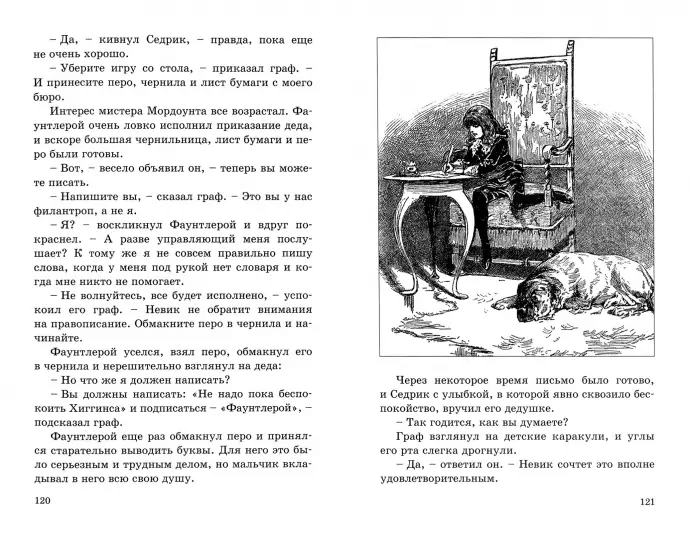 – Да, – кивнул Седрик, – правда, пока еще не очень хорошо.

– Уберите игру со стола, – приказал граф. – И принесите перо, чернила и лист бумаги с моего бюро.

Интерес мистера Мордоунта все возрастал. Фаунтлерой очень ловко исполнил приказание деда, и вскоре большая чернильница, лист бумаги и перо были готовы.

– Вот, – весело объявил он, – теперь вы можете писать.

– Напишите вы, – сказал граф. – Это вы у нас филантроп, а не я.

– Я? – воскликнул Фаунтлерой и вдруг покраснел. – А разве управляющий меня послушает? К тому же я не совсем правильно пишу слова, когда у меня под рукой нет словаря и когда мне никто не помогает.

– Не волнуйтесь, все будет исполнено, – успокоил его граф. – Невик не обратит внимания на правописание. Обмакните перо в чернила и начинайте.

Фаунтлерой уселся, взял перо, обмакнул его в чернила и нерешительно взглянул на деда:

– Но что же я должен написать?

– Вы должны написать: «Не надо пока беспокоить Хиггинса» и подписаться – «Фаунтлерой», – подсказал граф.

Фаунтлерой еще раз обмакнул перо и принялся старательно выводить буквы. Для него это было серьезным и трудным делом, но мальчик вкладывал в него всю свою душу.

120

Через некоторое время письмо было готово, и Седрик с улыбкой, в которой явно сквозило беспокойство, вручил его дедушке.

– Так годится, как вы думаете?

Граф взглянул на детские каракули, и углы его рта слегка дрогнули.

– Да, – ответил он. – Невик сочтет это вполне удовлетворительным.

121